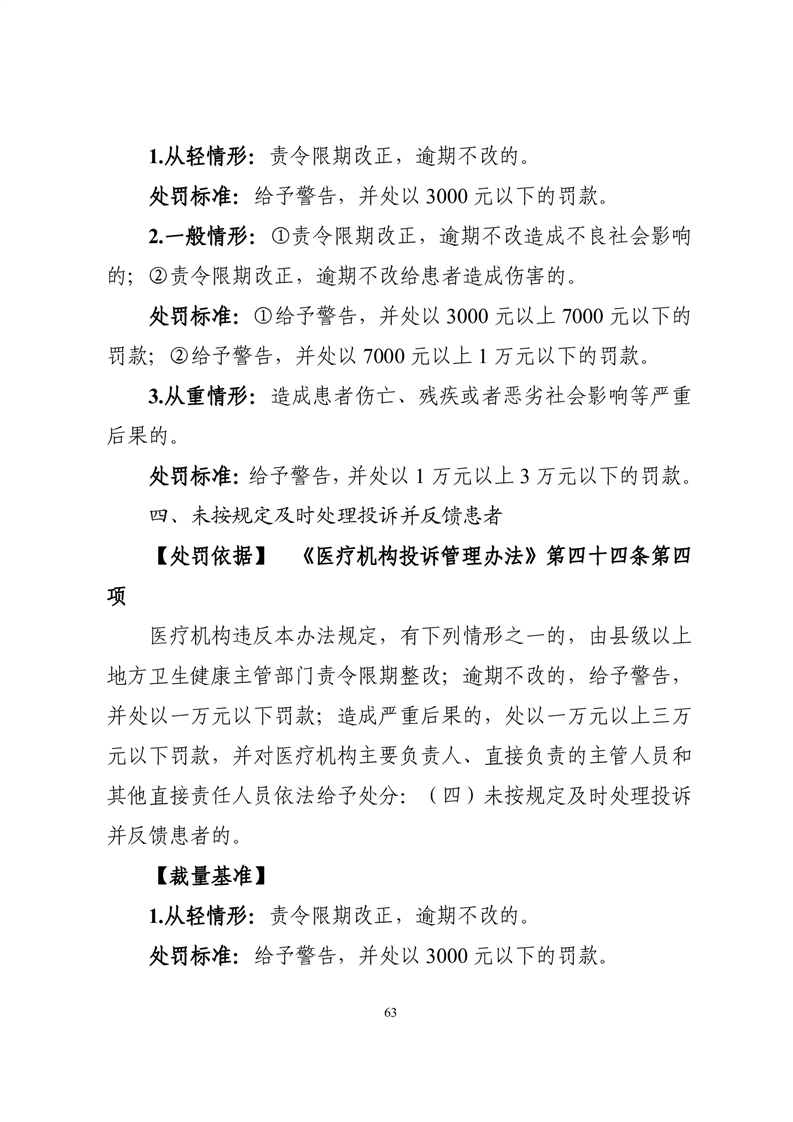 1.从轻情形：责令限期改正，逾期不改的。

处罚标准：给予警告，并处以 3000 元以下的罚款。

2.一般情形：①责令限期改正，逾期不改造成不良社会影响的；②责令限期改正，逾期不改给患者造成伤害的。

处罚标准：①给予警告，并处以 3000 元以上 7000 元以下的罚款；②给予警告，并处以 7000 元以上 1 万元以下的罚款。

3.从重情形：造成患者伤亡、残疾或者恶劣社会影响等严重后果的。

处罚标准：给予警告，并处以 1 万元以上 3 万元以下的罚款。

四、未按规定及时处理投诉并反馈患者

【处罚依据】 《医疗机构投诉管理办法》第四十四条第四项

医疗机构违反本办法规定，有下列情形之一的，由县级以上地方卫生健康主管部门责令限期整改；逾期不改的，给予警告，并处以一万元以下罚款；造成严重后果的，处以一万元以上三万元以下罚款，并对医疗机构主要负责人、直接负责的主管人员和其他直接责任人员依法给予处分：（四）未按规定及时处理投诉并反馈患者的。

【裁量基准】

1.从轻情形：责令限期改正，逾期不改的。

处罚标准：给予警告，并处以 3000 元以下的罚款。

63